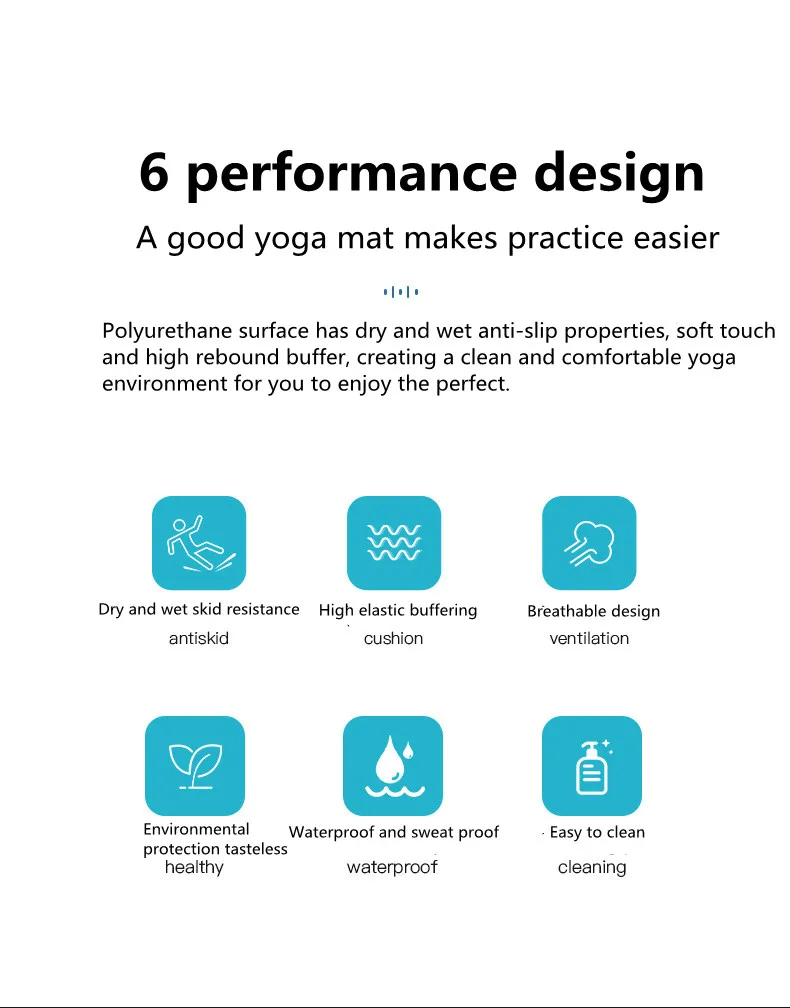 6 performance design

A good yoga mat makes practice easier

Polyurethane surface has dry and wet anti-slip properties, soft touch and high rebound buffer, creating a clean and comfortable yoga environment for you to enjoy the perfect.

Dry and wet skid resistance
antiskid

High elastic buffering
cushion

Breathable design
ventilation

Environmental protection tasteless
healthy

Waterproof and sweat proof
waterproof

Easy to clean
cleaning